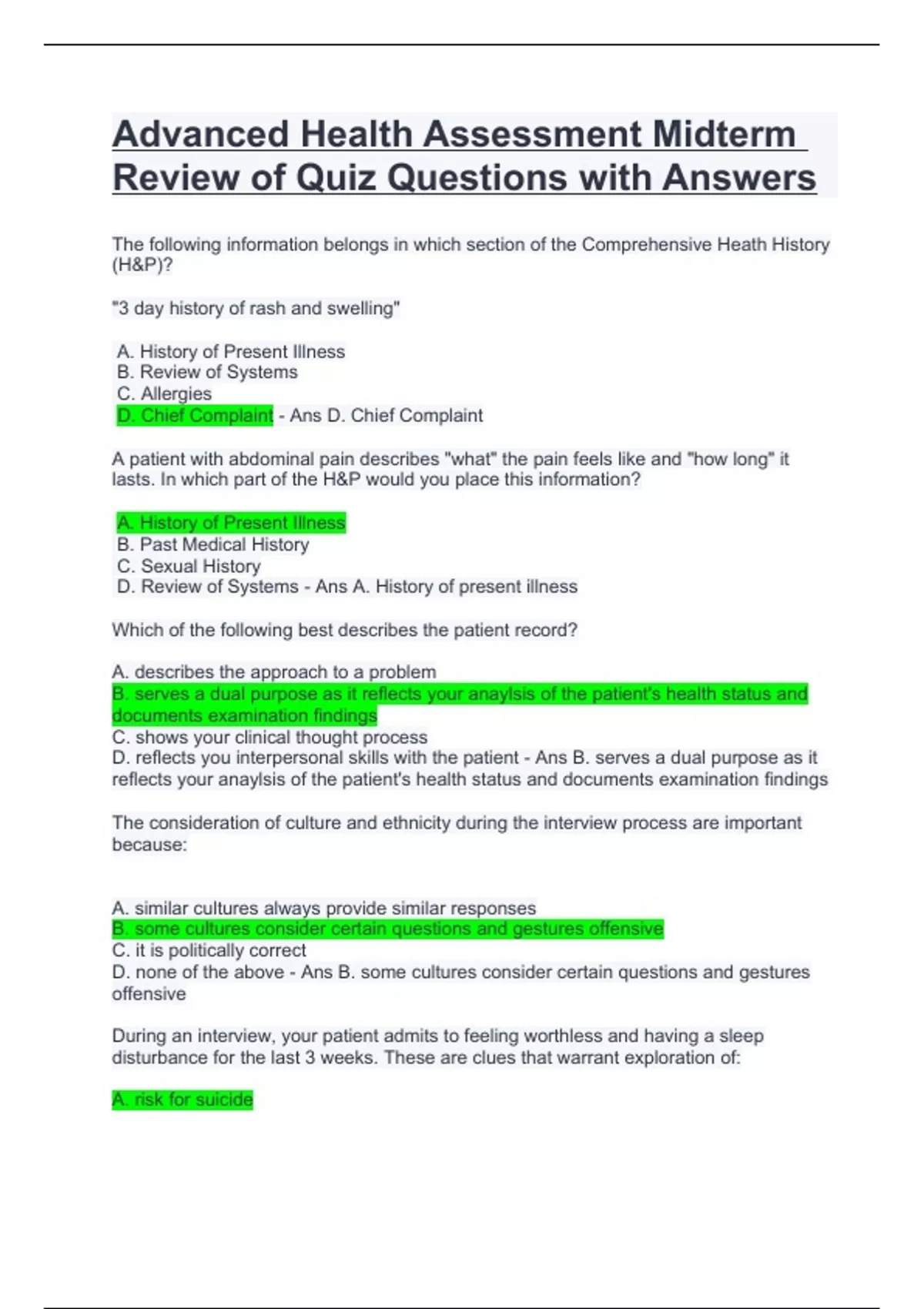 Advanced Health Assessment Midterm Review of Quiz Questions with Answers

The following information belongs in which section of the Comprehensive Heath History (H&P)?

"3 day history of rash and swelling"

A. History of Present Illness
B. Review of Systems
C. Allergies
D. Chief Complaint - Ans D. Chief Complaint

A patient with abdominal pain describes "what" the pain feels like and "how long" it lasts. In which part of the H&P would you place this information?

A. History of Present Illness
B. Past Medical History
C. Sexual History
D. Review of Systems - Ans A. History of present illness

Which of the following best describes the patient record?

A. describes the approach to a problem
B. serves a dual purpose as it reflects your anaylsis of the patient's health status and documents examination findings
C. shows your clinical thought process
D. reflects you interpersonal skills with the patient - Ans B. serves a dual purpose as it reflects your anaylsis of the patient's health status and documents examination findings

The consideration of culture and ethnicity during the interview process are important because:

A. similar cultures always provide similar responses
B. some cultures consider certain questions and gestures offensive
C. it is politically correct
D. none of the above - Ans B. some cultures consider certain questions and gestures offensive

During an interview, your patient admits to feeling worthless and having a sleep disturbance for the last 3 weeks. These are clues that warrant exploration of:

A. risk for suicide